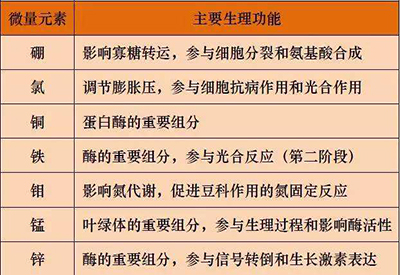 | 微量元素 | 主要生理功能 |
|---|---|
| 硼 | 影响寡糖转运，参与细胞分裂和氨基酸合成 |
| 氯 | 调节膨胀压，参与细胞抗病作用和光合作用 |
| 铜 | 蛋白酶的重要组分 |
| 铁 | 酶的重要组分，参与光合反应（第二阶段） |
| 钼 | 影响氮代谢，促进豆科作用的氮固定反应 |
| 锰 | 叶绿体的重要组分，参与生理过程和影响酶活性 |
| 锌 | 酶的重要组分，参与信号转倒和生长激素表达 |